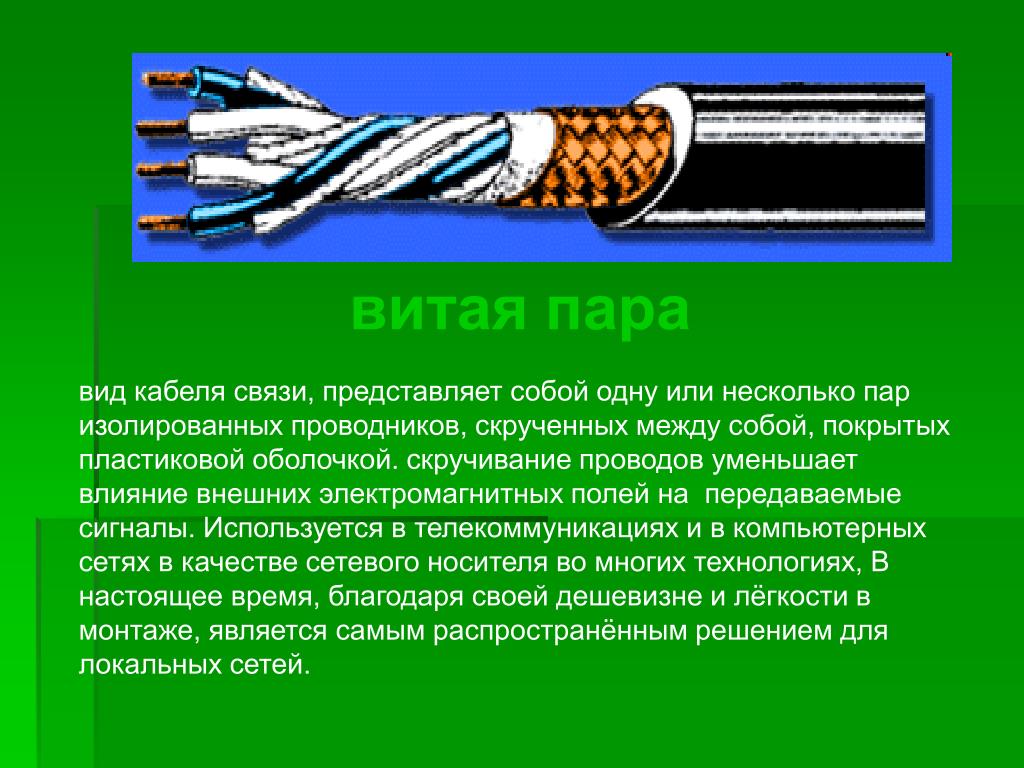 витая пара

вид кабеля связи, представляет собой одну или несколько пар изолированных проводников, скрученных между собой, покрытых пластиковой оболочкой. скручивание проводов уменьшает влияние внешних электромагнитных полей на передаваемые сигналы. Используется в телекоммуникациях и в компьютерных сетях в качестве сетевого носителя во многих технологиях, В настоящее время, благодаря своей дешевизне и лёгкости в монтаже, является самым распространённым решением для локальных сетей.